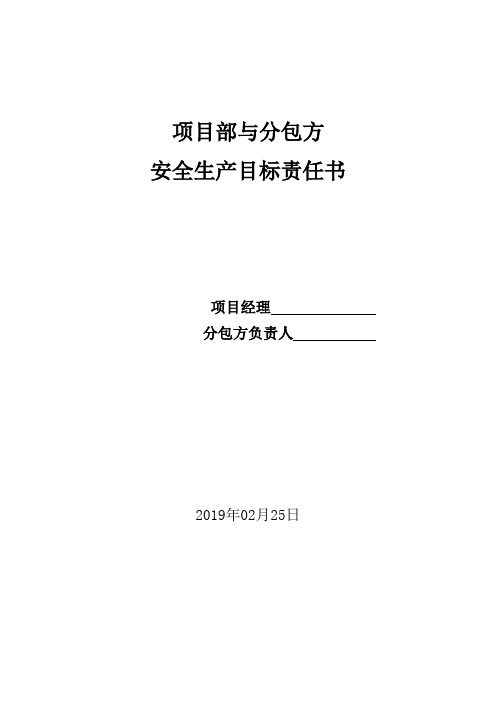 项目部与分包方
安全生产目标责任书

项目经理______________
分包方负责人___________

2019年02月25日